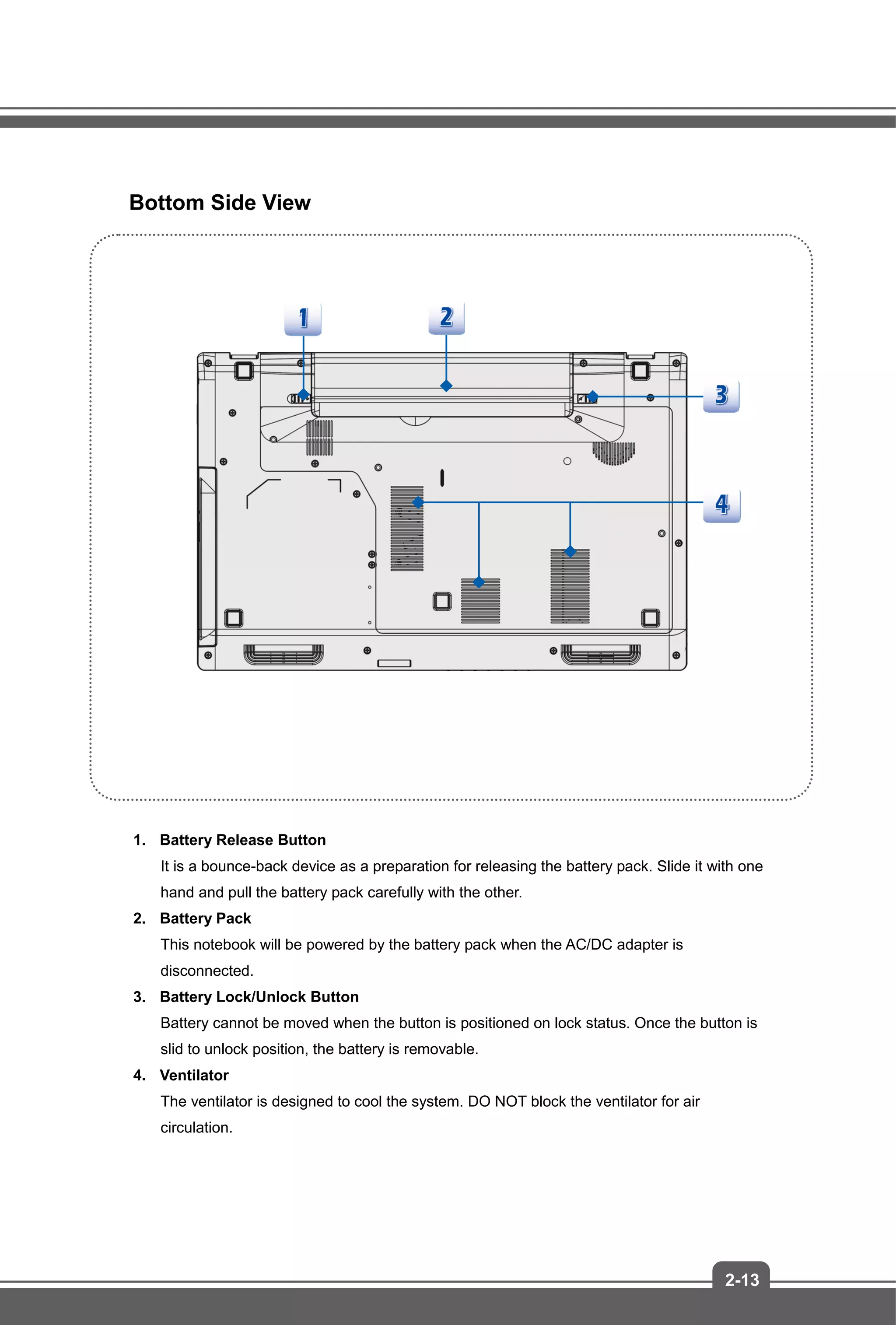 Bottom Side View

1

2

3

4

1. Battery Release Button
It is a bounce-back device as a preparation for releasing the battery pack. Slide it with one hand and pull the battery pack carefully with the other.

2. Battery Pack
This notebook will be powered by the battery pack when the AC/DC adapter is disconnected.

3. Battery Lock/Unlock Button
Battery cannot be moved when the button is positioned on lock status. Once the button is slid to unlock position, the battery is removable.

4. Ventilator
The ventilator is designed to cool the system. DO NOT block the ventilator for air circulation.

2-13